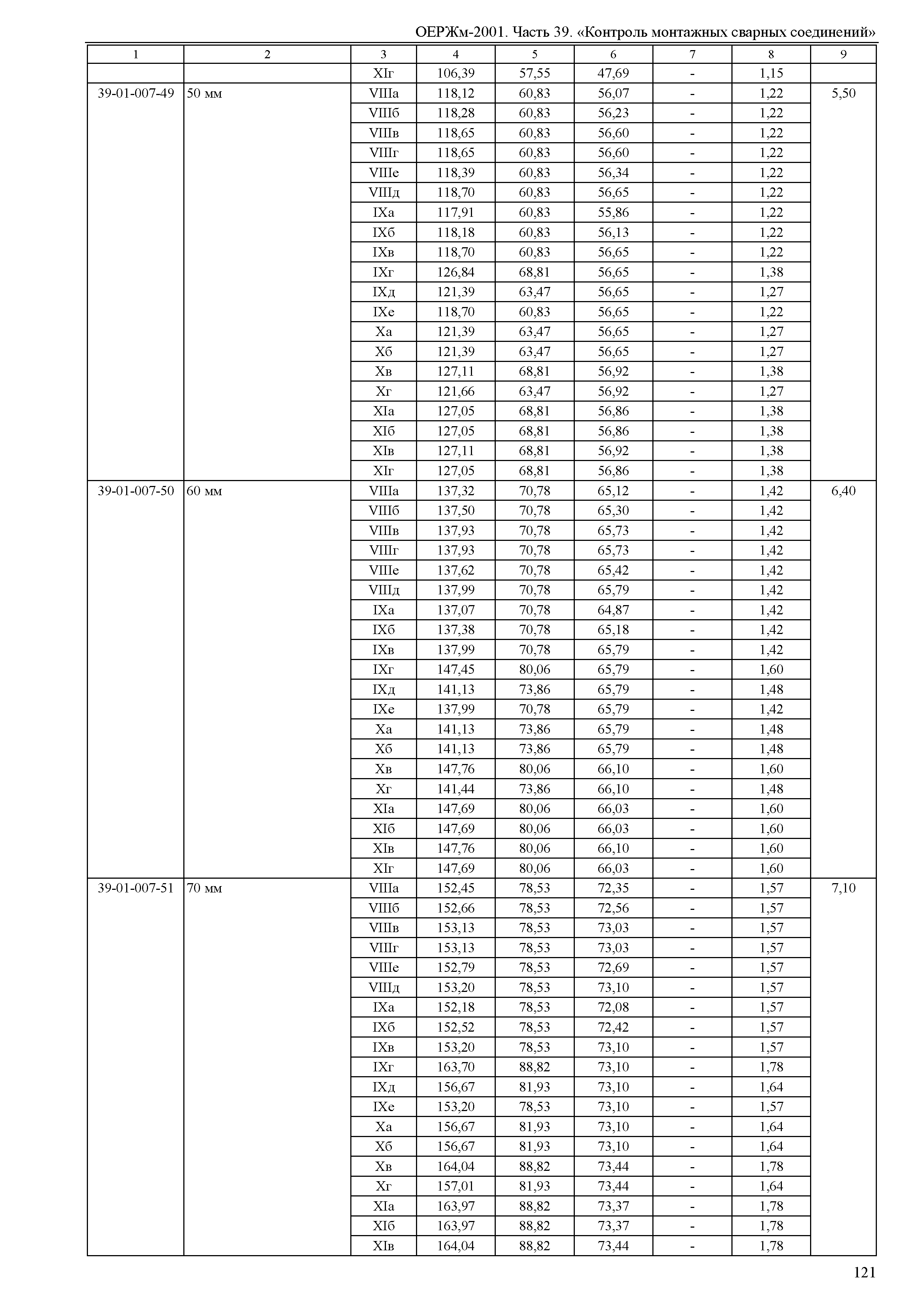 ОЕРЖм-2001. Часть 39. «Контроль монтажных сварных соединений»

| 1 | 2 | 3 | 4 | 5 | 6 | 7 | 8 | 9 |
|---|---|---|---|---|---|---|---|---|
| | | XIг | 106,39 | 57,55 | 47,69 | - | 1,15 | |
| 39-01-007-49 | 50 мм | VIIIа | 118,12 | 60,83 | 56,07 | - | 1,22 | 5,50 |
| | | VIIIб | 118,28 | 60,83 | 56,23 | - | 1,22 | |
| | | VIIIв | 118,65 | 60,83 | 56,60 | - | 1,22 | |
| | | VIIIг | 118,65 | 60,83 | 56,60 | - | 1,22 | |
| | | VIIIе | 118,39 | 60,83 | 56,34 | - | 1,22 | |
| | | VIIIд | 118,70 | 60,83 | 56,65 | - | 1,22 | |
| | | IXа | 117,91 | 60,83 | 55,86 | - | 1,22 | |
| | | IXб | 118,18 | 60,83 | 56,13 | - | 1,22 | |
| | | IXв | 118,70 | 60,83 | 56,65 | - | 1,22 | |
| | | IXг | 126,84 | 68,81 | 56,65 | - | 1,38 | |
| | | IXд | 121,39 | 63,47 | 56,65 | - | 1,27 | |
| | | IXе | 118,70 | 60,83 | 56,65 | - | 1,22 | |
| | | Xа | 121,39 | 63,47 | 56,65 | - | 1,27 | |
| | | Xб | 121,39 | 63,47 | 56,65 | - | 1,27 | |
| | | Xв | 127,11 | 68,81 | 56,92 | - | 1,38 | |
| | | Xг | 121,66 | 63,47 | 56,92 | - | 1,27 | |
| | | XIа | 127,05 | 68,81 | 56,86 | - | 1,38 | |
| | | XIб | 127,05 | 68,81 | 56,86 | - | 1,38 | |
| | | XIв | 127,11 | 68,81 | 56,92 | - | 1,38 | |
| | | XIг | 127,05 | 68,81 | 56,86 | - | 1,38 | |
| 39-01-007-50 | 60 мм | VIIIа | 137,32 | 70,78 | 65,12 | - | 1,42 | 6,40 |
| | | VIIIб | 137,50 | 70,78 | 65,30 | - | 1,42 | |
| | | VIIIв | 137,93 | 70,78 | 65,73 | - | 1,42 | |
| | | VIIIг | 137,93 | 70,78 | 65,73 | - | 1,42 | |
| | | VIIIе | 137,62 | 70,78 | 65,42 | - | 1,42 | |
| | | VIIIд | 137,99 | 70,78 | 65,79 | - | 1,42 | |
| | | IXа | 137,07 | 70,78 | 64,87 | - | 1,42 | |
| | | IXб | 137,38 | 70,78 | 65,18 | - | 1,42 | |
| | | IXв | 137,99 | 70,78 | 65,79 | - | 1,42 | |
| | | IXг | 147,45 | 80,06 | 65,79 | - | 1,60 | |
| | | IXд | 141,13 | 73,86 | 65,79 | - | 1,48 | |
| | | IXе | 137,99 | 70,78 | 65,79 | - | 1,42 | |
| | | Xа | 141,13 | 73,86 | 65,79 | - | 1,48 | |
| | | Xб | 141,13 | 73,86 | 65,79 | - | 1,48 | |
| | | Xв | 147,76 | 80,06 | 66,10 | - | 1,60 | |
| | | Xг | 141,44 | 73,86 | 66,10 | - | 1,48 | |
| | | XIа | 147,69 | 80,06 | 66,03 | - | 1,60 | |
| | | XIб | 147,69 | 80,06 | 66,03 | - | 1,60 | |
| | | XIв | 147,76 | 80,06 | 66,10 | - | 1,60 | |
| | | XIг | 147,69 | 80,06 | 66,03 | - | 1,60 | |
| 39-01-007-51 | 70 мм | VIIIа | 152,45 | 78,53 | 72,35 | - | 1,57 | 7,10 |
| | | VIIIб | 152,66 | 78,53 | 72,56 | - | 1,57 | |
| | | VIIIв | 153,13 | 78,53 | 73,03 | - | 1,57 | |
| | | VIIIг | 153,13 | 78,53 | 73,03 | - | 1,57 | |
| | | VIIIе | 152,79 | 78,53 | 72,69 | - | 1,57 | |
| | | VIIIд | 153,20 | 78,53 | 73,10 | - | 1,57 | |
| | | IXа | 152,18 | 78,53 | 72,08 | - | 1,57 | |
| | | IXб | 152,52 | 78,53 | 72,42 | - | 1,57 | |
| | | IXв | 153,20 | 78,53 | 73,10 | - | 1,57 | |
| | | IXг | 163,70 | 88,82 | 73,10 | - | 1,78 | |
| | | IXд | 156,67 | 81,93 | 73,10 | - | 1,64 | |
| | | IXе | 153,20 | 78,53 | 73,10 | - | 1,57 | |
| | | Xа | 156,67 | 81,93 | 73,10 | - | 1,64 | |
| | | Xб | 156,67 | 81,93 | 73,10 | - | 1,64 | |
| | | Xв | 164,04 | 88,82 | 73,44 | - | 1,78 | |
| | | Xг | 157,01 | 81,93 | 73,44 | - | 1,64 | |
| | | XIа | 163,97 | 88,82 | 73,37 | - | 1,78 | |
| | | XIб | 163,97 | 88,82 | 73,37 | - | 1,78 | |
| | | XIв | 164,04 | 88,82 | 73,44 | - | 1,78 | |

121